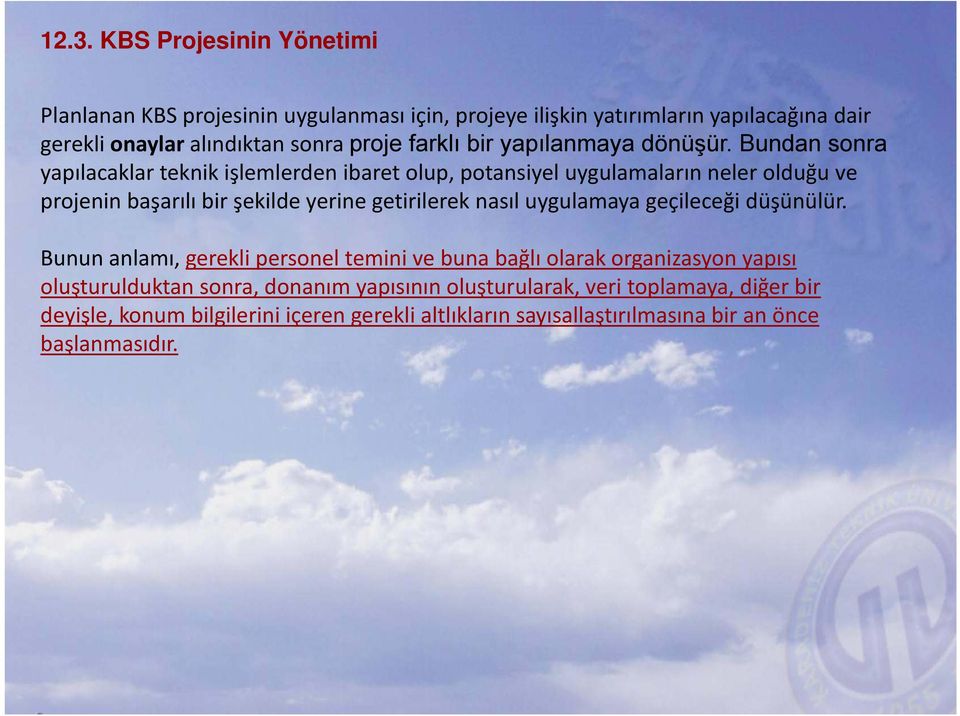 12.3. KBS Projesinin Yönetimi

Planlanan KBS projesinin uygulanması için, projeye ilişkin yatırımların yapılacağına dair gerekli onaylar alındıktan sonra proje farklı bir yapılanmaya dönüşür. Bundan sonra yapılacaklar teknik işlemlerden ibaret olup, potansiyel uygulamaların neler olduğu ve projenin başarılı bir şekilde yerine getirilerek nasıl uygulamaya geçileceği düşünülür.

Bunun anlamı, gerekli personel temini ve buna bağlı olarak organizasyon yapısı oluşturulduktan sonra, donanım yapısının oluşturularak, veri toplamaya, diğer bir deyişle, konum bilgilerini içeren gerekli altlıkların sayısallaştırılmasına bir an önce başlanmasıdır.